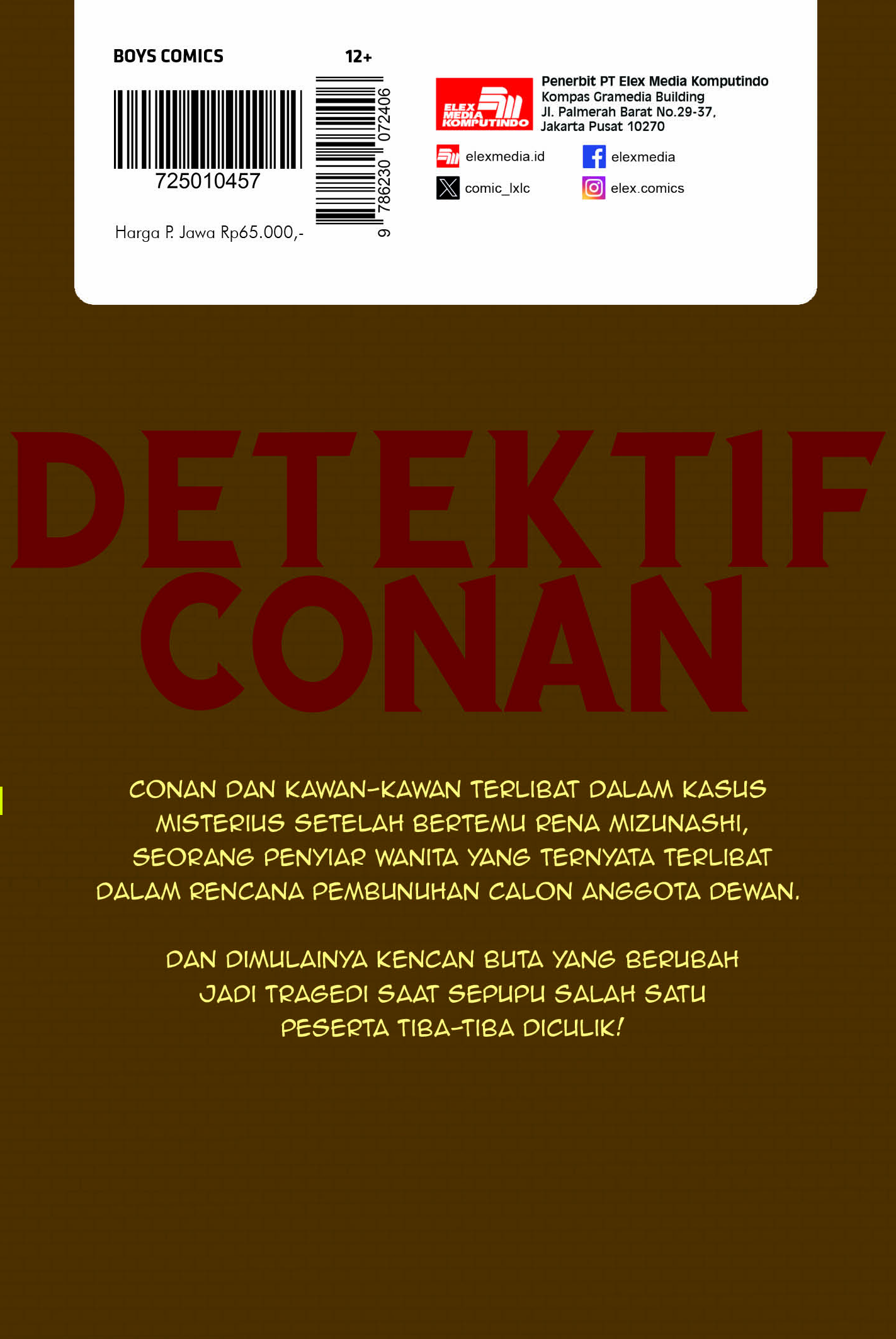 BOYS COMICS

12+

725010457

9 786230 072406

Harga P. Jawa Rp65.000,-

ELEX MEDIA KOMPUTINDO

Penerbit PT Elex Media Komputindo
Kompas Gramedia Building
Jl. Palmerah Barat No.29-37,
Jakarta Pusat 10270

elexmedia.id
elexmedia
comic_lxlc
elex.comics

DETEKTIF CONAN

CONAN DAN KAWAN-KAWAN TERLIBAT DALAM KASUS MISTERIUS SETELAH BERTEMU RENA MIZUNASHI, SEORANG PENYIAR WANITA YANG TERNYATA TERLIBAT DALAM RENCANA PEMBUNUHAN CALON ANGGOTA DEWAN.

DAN DIMULAINYA KENCAN BUTA YANG BERUBAH JADI TRAGEDI SAAT SEPUPU SALAH SATU PESERTA TIBA-TIBA DICULIK!